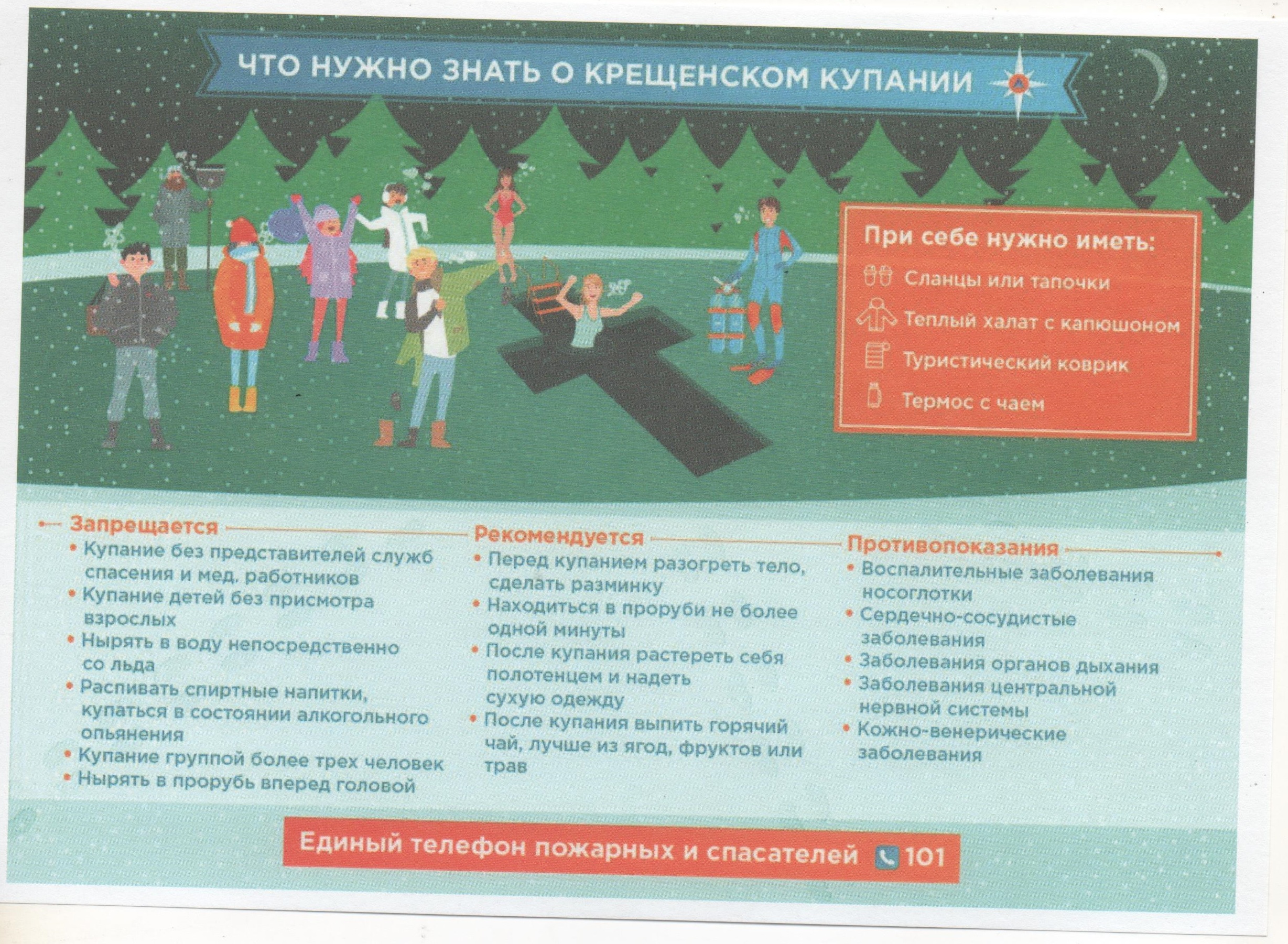 ЧТО НУЖНО ЗНАТЬ О КРЕЩЕНСКОМ КУПАНИИ

При себе нужно иметь:
Сланцы или тапочки
Теплый халат с капюшоном
Туристический коврик
Термос с чаем

Запрещается
• Купание без представителей служб спасения и мед. работников
• Купание детей без присмотра взрослых
• Нырять в воду непосредственно со льда
• Распивать спиртные напитки, купаться в состоянии алкогольного опьянения
• Купание группой более трех человек
• Нырять в прорубь вперед головой

Рекомендуется
• Перед купанием разогреть тело, сделать разминку
• Находиться в проруби не более одной минуты
• После купания растереть себя полотенцем и надеть сухую одежду
• После купания выпить горячий чай, лучше из ягод, фруктов или трав

Противопоказания
• Воспалительные заболевания носоглотки
• Сердечно-сосудистые заболевания
• Заболевания органов дыхания
• Заболевания центральной нервной системы
• Кожно-венерические заболевания

Единый телефон пожарных и спасателей 101